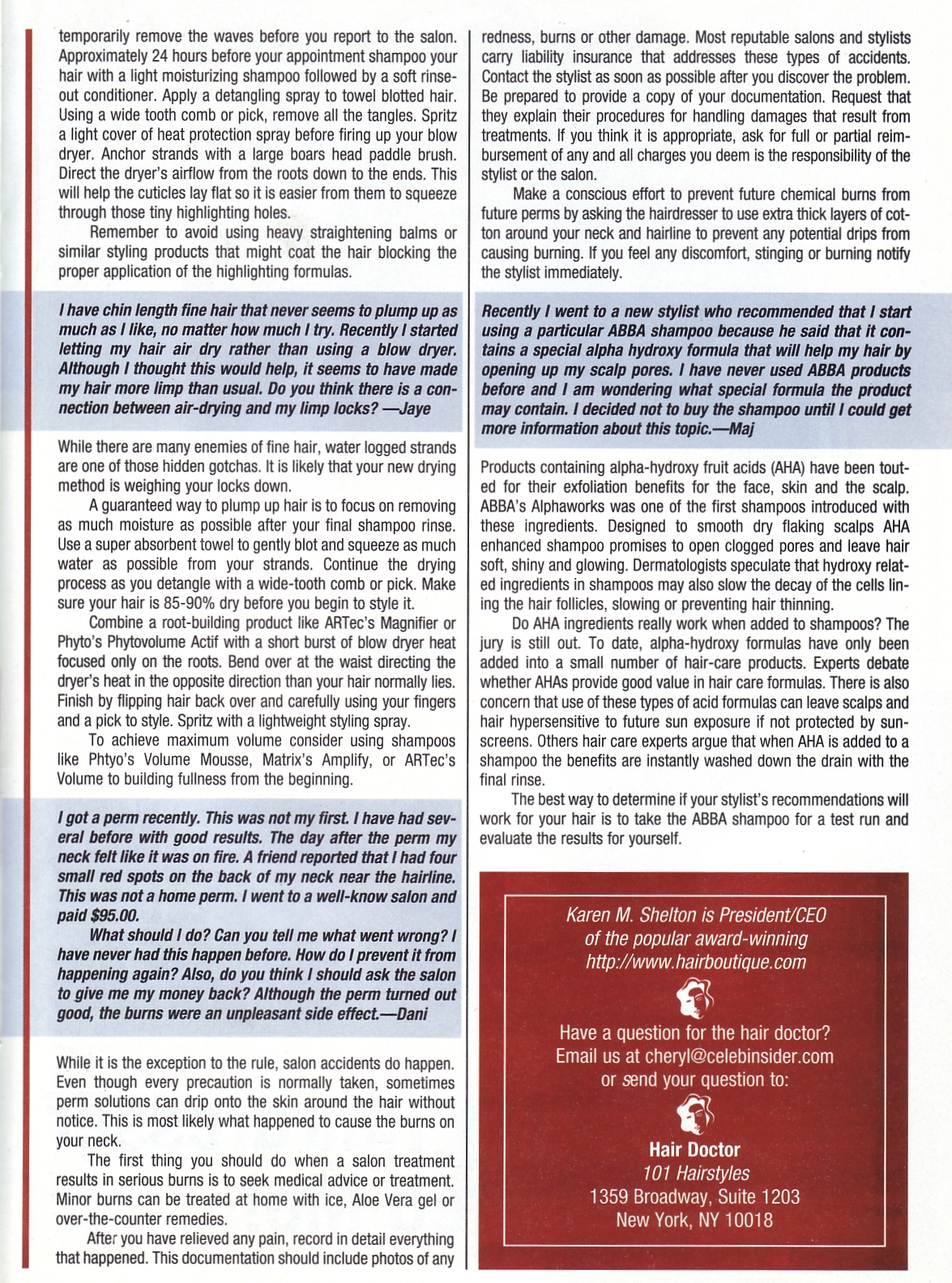 temporarily remove the waves before you report to the salon. Approximately 24 hours before your appointment shampoo your hair with a light moisturizing shampoo followed by a soft rinse-out conditioner. Apply a detangling spray to towel blotted hair. Using a wide tooth comb or pick, remove all the tangles. Spritz a light cover of heat protection spray before firing up your blow dryer. Anchor strands with a large boars head paddle brush. Direct the dryer's airflow from the roots down to the ends. This will help the cuticles lay flat so it is easier from them to squeeze through those tiny highlighting holes.

Remember to avoid using heavy straightening balms or similar styling products that might coat the hair blocking the proper application of the highlighting formulas.

I have chin length fine hair that never seems to plump up as much as I like, no matter how much I try. Recently I started letting my hair air dry rather than using a blow dryer. Although I thought this would help, it seems to have made my hair more limp than usual. Do you think there is a connection between air-drying and my limp locks? —Jaye

While there are many enemies of fine hair, water logged strands are one of those hidden gotchas. It is likely that your new drying method is weighing your locks down.

A guaranteed way to plump up hair is to focus on removing as much moisture as possible after your final shampoo rinse. Use a super absorbent towel to gently blot and squeeze as much water as possible from your strands. Continue the drying process as you detangle with a wide-tooth comb or pick. Make sure your hair is 85-90% dry before you begin to style it.

Combine a root-building product like ARTec's Magnifier or Phyto's Phytovolume Actif with a short burst of blow dryer heat focused only on the roots. Bend over at the waist directing the dryer's heat in the opposite direction than your hair normally lies. Finish by flipping hair back over and carefully using your fingers and a pick to style. Spritz with a lightweight styling spray.

To achieve maximum volume consider using shampoos like Phtyo's Volume Mousse, Matrix's Amplify, or ARTec's Volume to building fullness from the beginning.

I got a perm recently. This was not my first. I have had several before with good results. The day after the perm my neck felt like it was on fire. A friend reported that I had four small red spots on the back of my neck near the hairline. This was not a home perm. I went to a well-know salon and paid $95.00.

What should I do? Can you tell me what went wrong? I have never had this happen before. How do I prevent it from happening again? Also, do you think I should ask the salon to give me my money back? Although the perm turned out good, the burns were an unpleasant side effect.—Dani

While it is the exception to the rule, salon accidents do happen. Even though every precaution is normally taken, sometimes perm solutions can drip onto the skin around the hair without notice. This is most likely what happened to cause the burns on your neck.

The first thing you should do when a salon treatment results in serious burns is to seek medical advice or treatment. Minor burns can be treated at home with ice, Aloe Vera gel or over-the-counter remedies.

After you have relieved any pain, record in detail everything that happened. This documentation should include photos of any redness, burns or other damage. Most reputable salons and stylists carry liability insurance that addresses these types of accidents. Contact the stylist as soon as possible after you discover the problem. Be prepared to provide a copy of your documentation. Request that they explain their procedures for handling damages that result from treatments. If you think it is appropriate, ask for full or partial reimbursement of any and all charges you deem is the responsibility of the stylist or the salon.

Make a conscious effort to prevent future chemical burns from future perms by asking the hairdresser to use extra thick layers of cotton around your neck and hairline to prevent any potential drips from causing burning. If you feel any discomfort, stinging or burning notify the stylist immediately.

Recently I went to a new stylist who recommended that I start using a particular ABBA shampoo because he said that it contains a special alpha hydroxy formula that will help my hair by opening up my scalp pores. I have never used ABBA products before and I am wondering what special formula the product may contain. I decided not to buy the shampoo until I could get more information about this topic.—Maj

Products containing alpha-hydroxy fruit acids (AHA) have been touted for their exfoliation benefits for the face, skin and the scalp. ABBA's Alphaworks was one of the first shampoos introduced with these ingredients. Designed to smooth dry flaking scalps AHA enhanced shampoo promises to open clogged pores and leave hair soft, shiny and glowing. Dermatologists speculate that hydroxy related ingredients in shampoos may also slow the decay of the cells lining the hair follicles, slowing or preventing hair thinning.

Do AHA ingredients really work when added to shampoos? The jury is still out. To date, alpha-hydroxy formulas have only been added into a small number of hair-care products. Experts debate whether AHAs provide good value in hair care formulas. There is also concern that use of these types of acid formulas can leave scalps and hair hypersensitive to future sun exposure if not protected by sunscreens. Others hair care experts argue that when AHA is added to a shampoo the benefits are instantly washed down the drain with the final rinse.

The best way to determine if your stylist's recommendations will work for your hair is to take the ABBA shampoo for a test run and evaluate the results for yourself.

Karen M. Shelton is President/CEO of the popular award-winning http://www.hairboutique.com

Have a question for the hair doctor? Email us at cheryl@celebinsider.com or send your question to:

Hair Doctor
101 Hairstyles
1359 Broadway, Suite 1203
New York, NY 10018